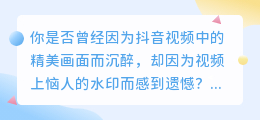 你是否曾经因为抖音视频中的精美画面而沉醉，却因为视频上恼人的水印而感到遗憾？...